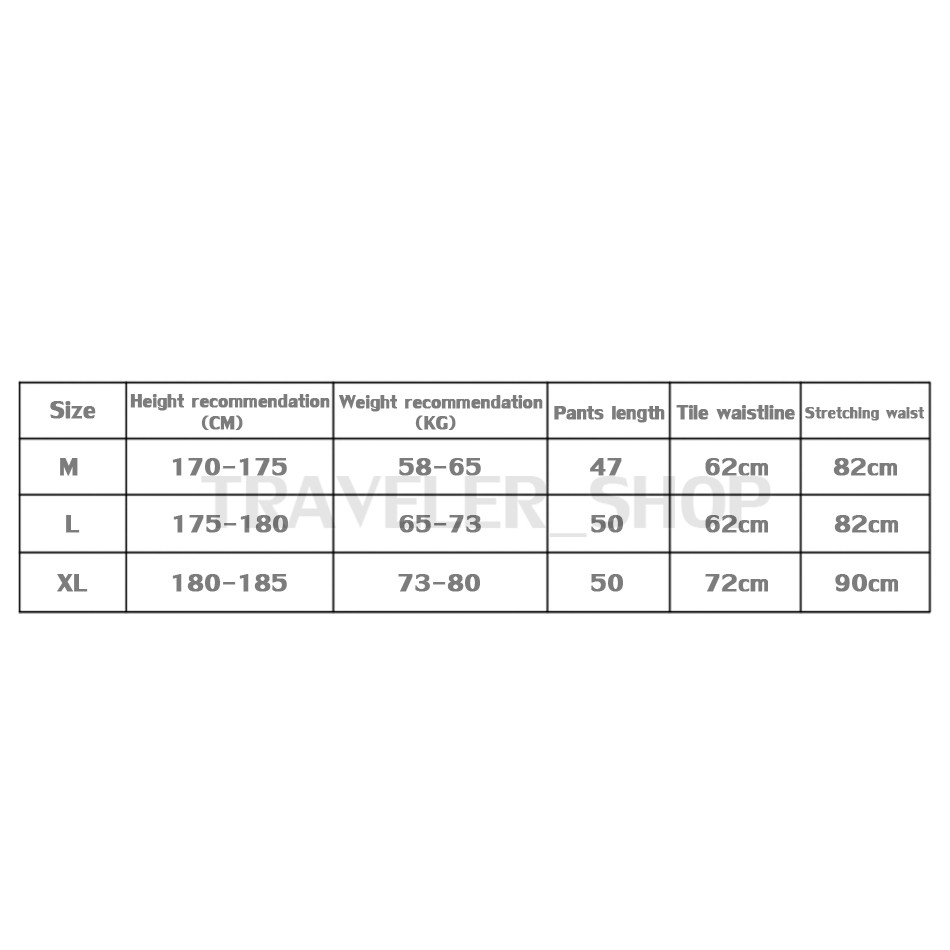 | Size | Height recommendation (CM) | Weight recommendation (KG) | Pants length | Tile waistline | Stretching waist |
|---|---|---|---|---|---|
| M | 170-175 | 58-65 | 47 | 62cm | 82cm |
| L | 175-180 | 65-73 | 50 | 62cm | 82cm |
| XL | 180-185 | 73-80 | 50 | 72cm | 90cm |

TRAVELER_SHOP